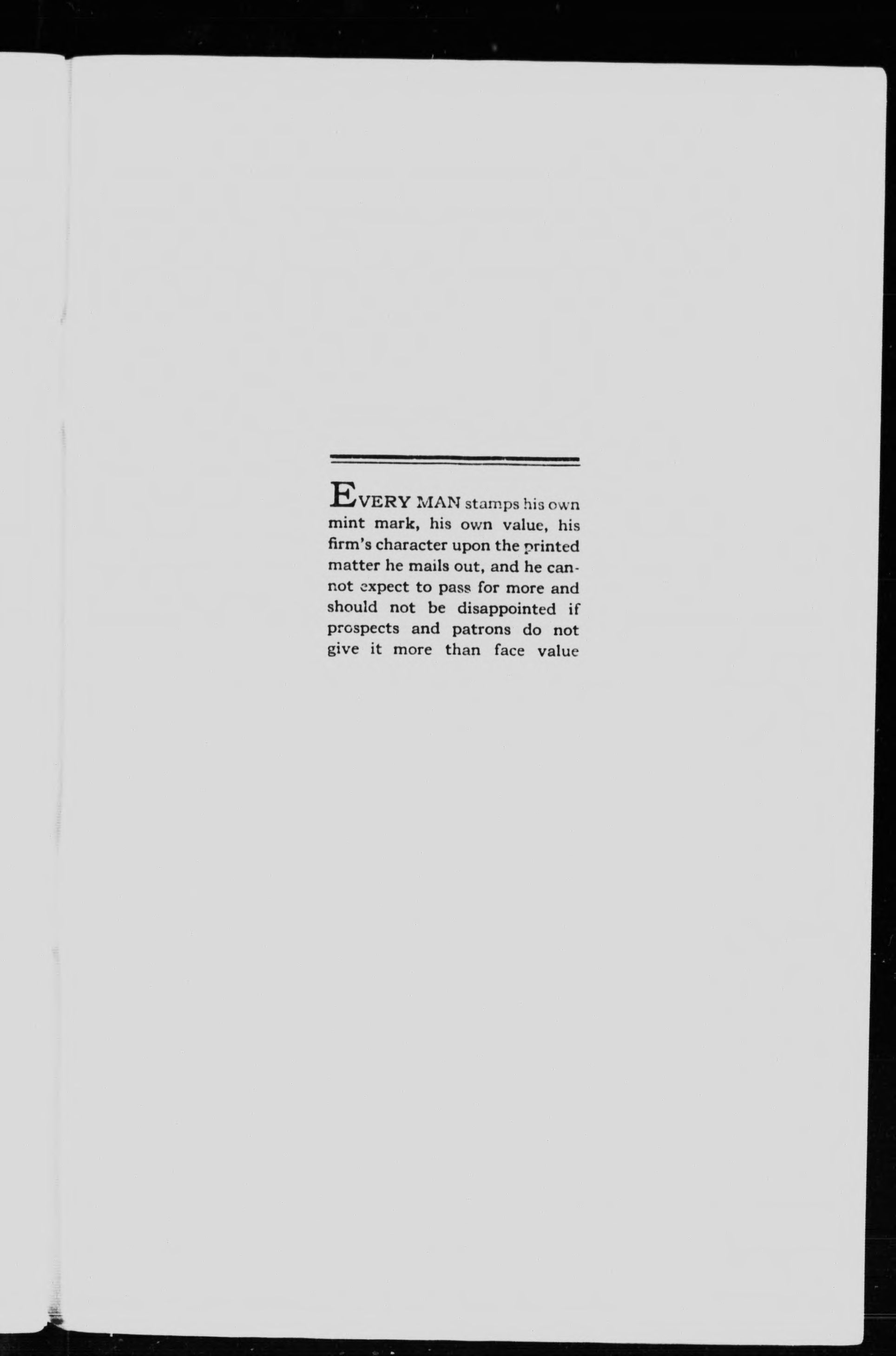 EVERY MAN stamps his own mint mark, his own value, his firm's character upon the printed matter he mails out, and he cannot expect to pass for more and should not be disappointed if prospects and patrons do not give it more than face value